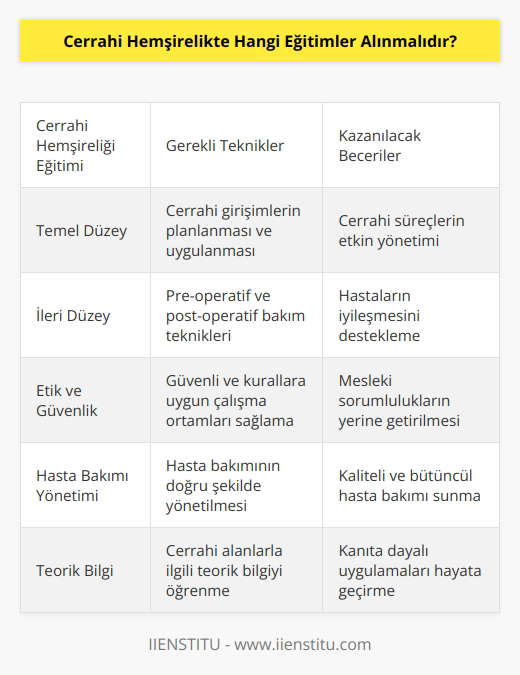 Cerrahi Hemşirelikte Hangi Eğitimler Alınmalıdır?

| Cerrahi Hemşireliği Eğitimi | Gerekli Teknikler | Kazanılacak Beceriler |
|---|---|---|
| Temel Düzey | Cerrahi girişimlerin planlanması ve uygulanması | Cerrahi süreçlerin etkin yönetimi |
| İleri Düzey | Pre-operatif ve post-operatif bakım teknikleri | Hastaların iyileşmesini destekleme |
| Etik ve Güvenlik | Güvenli ve kurallara uygun çalışma ortamları sağlama | Mesleki sorumlulukların yerine getirilmesi |
| Hasta Bakımı Yönetimi | Hasta bakımının doğru şekilde yönetilmesi | Kaliteli ve bütüncül hasta bakımı sunma |
| Teorik Bilgi | Cerrahi alanlarla ilgili teorik bilgiyi öğrenme | Kanıta dayalı uygulamaları hayata geçirme |

IIENSTITU - www.iienstitu.com